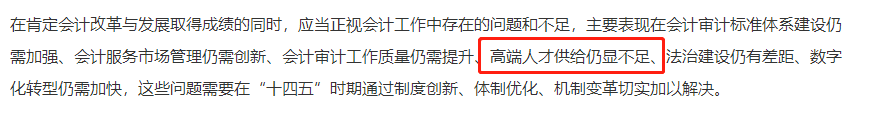 在肯定会计改革与发展取得成绩的同时，应当正视会计工作中存在的问题和不足，主要表现在会计审计标准体系建设仍需加强、会计服务市场管理仍需创新、会计审计工作质量仍需提升、高端人才供给仍显不足、法治建设仍有差距、数字化转型仍需加快，这些问题需要在“十四五”时期通过制度创新、体制优化、机制变革切实加以解决。